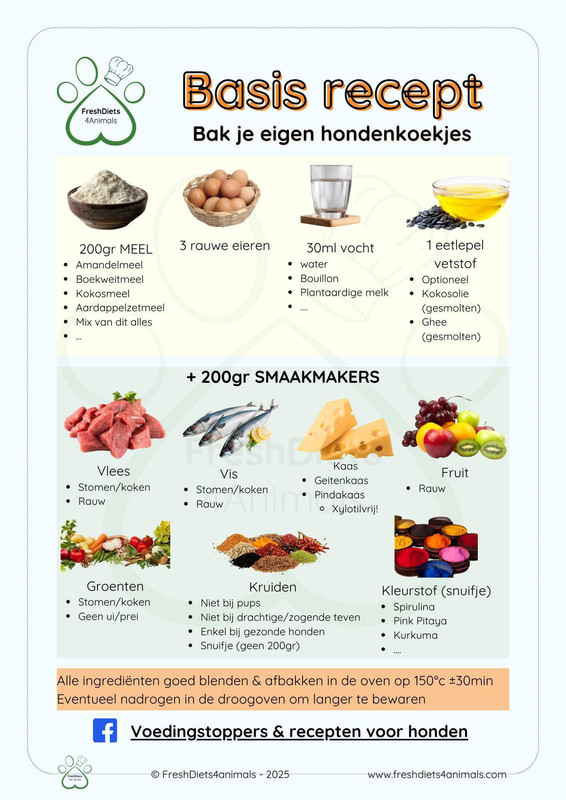 FreshDiets 4Animals

Basis recept
Bak je eigen hondenkoekjes

200gr MEEL
- Amandelmeel
- Boekweitmeel
- Kokosmeel
- Aardappelzetmeel
- Mix van dit alles
- ...

3 rauwe eieren

30ml vocht
- water
- Bouillon
- Plantaardige melk
- ...

1 eetlepel vetstof
- Optioneel
- Kokosolie (gesmolten)
- Ghee (gesmolten)

+ 200gr SMAAKMAKERS

Vlees
- Stomen/koken
- Rauw

Vis
- Stomen/koken
- Rauw

Kaas
- Geitenkaas
- Pindakaas
  - Xylotilvrij!

Fruit
- Rauw

Groenten
- Stomen/koken
- Geen ui/prei

Kruiden
- Niet bij pups
- Niet bij drachtige/zogende teven
- Enkel bij gezonde honden
- Snuifje (geen 200gr)

Kleurstof (snuifje)
- Spirulina
- Pink Pitaya
- Kurkuma
- ....

Alle ingrediënten goed blenden & afbakken in de oven op 150°c ±30min
Eventueel nadrogen in de droogoven om langer te bewaren

Voedingstoppers & recepten voor honden

© FreshDiets4animals - 2025
www.freshdiets4animals.com